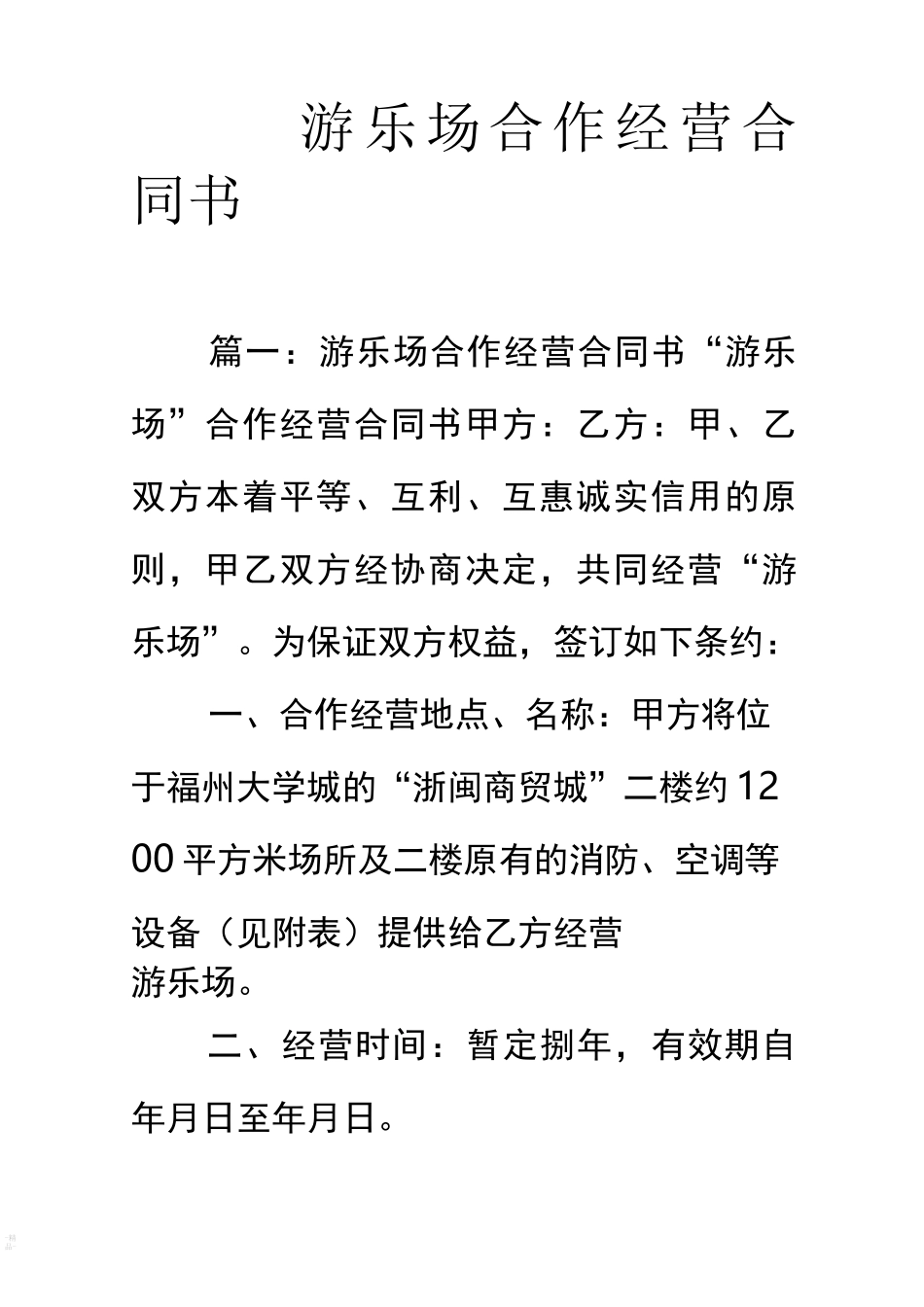 游乐场合作经营合同书

篇一：游乐场合作经营合同书“游乐场”合作经营合同书甲方：乙方：甲、乙双方本着平等、互利、互惠诚实信用的原则，甲乙双方经协商决定，共同经营“游乐场”。为保证双方权益，签订如下条约：

一、合作经营地点、名称：甲方将位于福州大学城的“浙闽商贸城”二楼约1200平方米场所及二楼原有的消防、空调等设备（见附表）提供给乙方经营游乐场。

二、经营时间：暂定捌年，有效期自年月日至年月日。